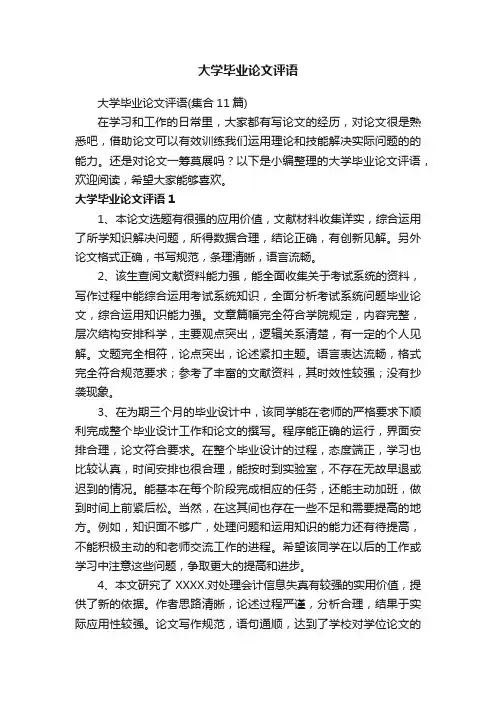 大学毕业论文评语

大学毕业论文评语(集合 11 篇)

在学习和工作的日常里，大家都有写论文的经历，对论文很是熟悉吧，借助论文可以有效训练我们运用理论和技能解决实际问题的的能力。还是对论文一筹莫展吗？以下是小编整理的大学毕业论文评语，欢迎阅读，希望大家能够喜欢。

大学毕业论文评语 1

1、本论文选题有很强的应用价值，文献材料收集详实，综合运用了所学知识解决问题，所得数据合理，结论正确，有创新见解。另外论文格式正确，书写规范，条理清晰，语言流畅。

2、该生查阅文献资料能力强，能全面收集关于考试系统的资料，写作过程中能综合运用考试系统知识，全面分析考试系统问题毕业论文，综合运用知识能力强。文章篇幅完全符合学院规定，内容完整，层次结构安排科学，主要观点突出，逻辑关系清楚，有一定的个人见解。文题完全相符，论点突出，论述紧扣主题。语言表达流畅，格式完全符合规范要求；参考了丰富的文献资料，其时效性较强；没有抄袭现象。

3、在为期三个月的毕业设计中，该同学能在老师的严格要求下顺利完成整个毕业设计工作和论文的撰写。程序能正确的运行，界面安排合理，论文符合要求。在整个毕业设计的过程，态度端正，学习也比较认真，时间安排也很合理，能按时到实验室，不存在无故早退或迟到的情况。能基本在每个阶段完成相应的任务，还能主动加班，做到时间上前紧后松。当然，在这其间也存在一些不足和需要提高的地方。例如，知识面不够广，处理问题和运用知识的能力还有待提高，不能积极主动的和老师交流工作的进程。希望该同学在以后的工作或学习中注意这些问题，争取更大的提高和进步。

4、本文研究了 XXXX.对处理会计信息失真有较强的实用价值，提供了新的依据。作者思路清晰，论述过程严谨，分析合理，结果于实际应用性较强。论文写作规范，语句通顺，达到了学校对学位论文的